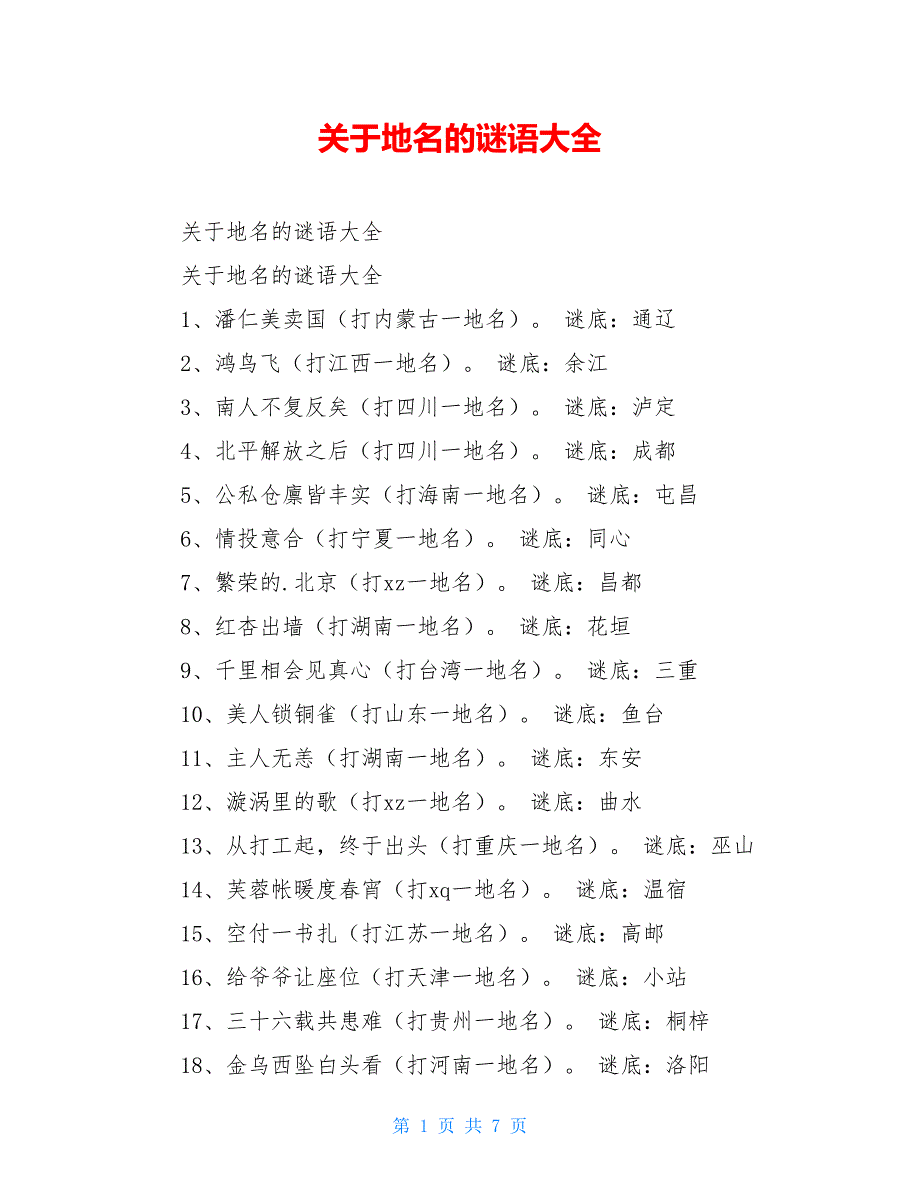 关于地名的谜语大全

关于地名的谜语大全

关于地名的谜语大全

1、潘仁美卖国（打内蒙古一地名）。 谜底：通辽

2、鸿鸟飞（打江西一地名）。 谜底：余江

3、南人不复反矣（打四川一地名）。 谜底：泸定

4、北平解放之后（打四川一地名）。 谜底：成都

5、公私仓廪皆丰实（打海南一地名）。 谜底：屯昌

6、情投意合（打宁夏一地名）。 谜底：同心

7、繁荣的.北京（打xz一地名）。 谜底：昌都

8、红杏出墙（打湖南一地名）。 谜底：花垣

9、千里相会见真心（打台湾一地名）。 谜底：三重

10、美人锁铜雀（打山东一地名）。 谜底：鱼台

11、主人无恙（打湖南一地名）。 谜底：东安

12、漩涡里的歌（打xz一地名）。 谜底：曲水

13、从打工起，终于出头（打重庆一地名）。 谜底：巫山

14、芙蓉帐暖度春宵（打xq一地名）。 谜底：温宿

15、空付一书扎（打江苏一地名）。 谜底：高邮

16、给爷爷让座位（打天津一地名）。 谜底：小站

17、三十六载共患难（打贵州一地名）。 谜底：桐梓

18、金乌西坠白头看（打河南一地名）。 谜底：洛阳

第 1 页 共 7 页